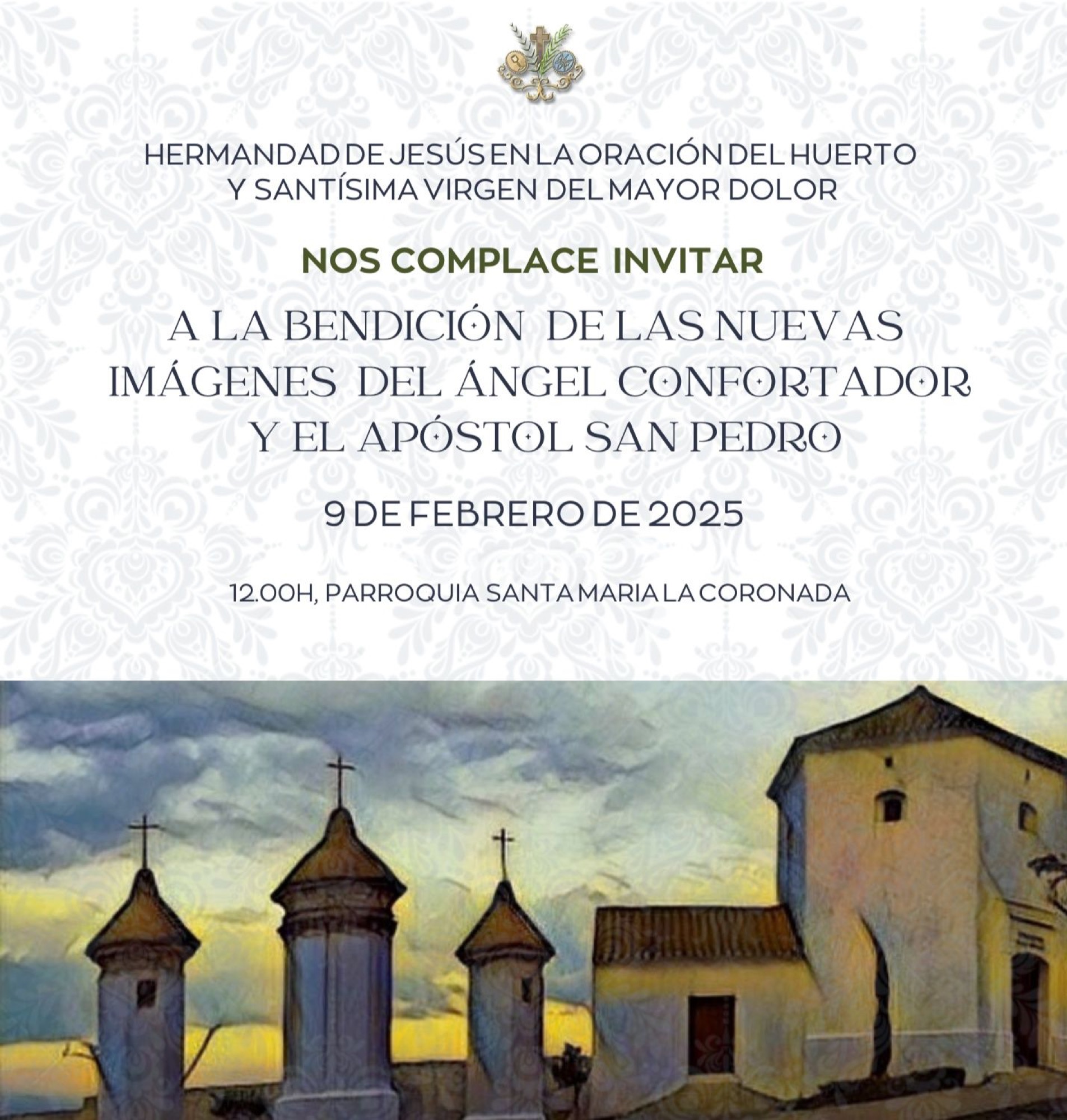 HERMANDAD DE JESÚS EN LA ORACIÓN DEL HUERTO
Y SANTÍSIMA VIRGEN DEL MAYOR DOLOR

NOS COMPLACE INVITAR

A LA BENDICIÓN DE LAS NUEVAS
IMÁGENES DEL ÁNGEL CONFORTADOR
Y EL APÓSTOL SAN PEDRO

9 DE FEBRERO DE 2025

12.00H, PARROQUIA SANTA MARIA LA CORONADA